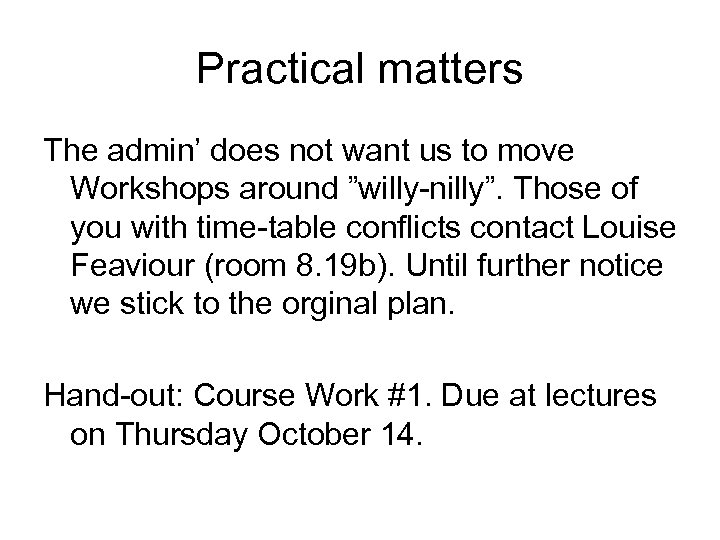 Practical matters

The admin’ does not want us to move Workshops around ”willy-nilly”. Those of you with time-table conflicts contact Louise Feaviour (room 8.19b). Until further notice we stick to the orginal plan.

Hand-out: Course Work #1. Due at lectures on Thursday October 14.